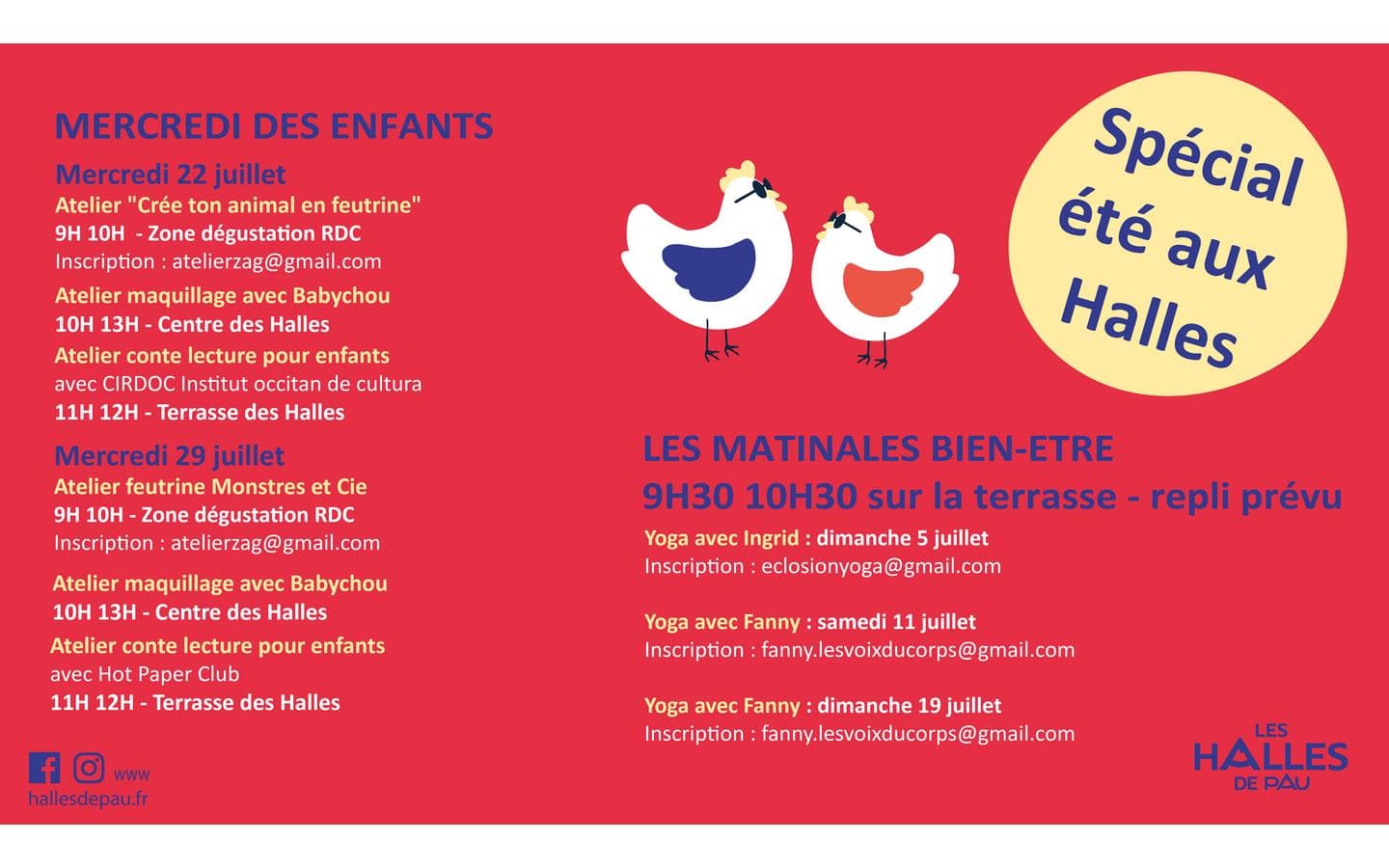 MERCREDI DES ENFANTS

Mercredi 22 juillet
Atelier "Crée ton animal en feutrine"
9H 10H - Zone dégustation RDC
Inscription : atelierzag@gmail.com

Atelier maquillage avec Babychou
10H 13H - Centre des Halles

Atelier conte lecture pour enfants
avec CIRDOC Institut occitan de cultura
11H 12H - Terrasse des Halles

Mercredi 29 juillet
Atelier feutrine Monstres et Cie
9H 10H - Zone dégustation RDC
Inscription : atelierzag@gmail.com

Atelier maquillage avec Babychou
10H 13H - Centre des Halles

Atelier conte lecture pour enfants
avec Hot Paper Club
11H 12H - Terrasse des Halles

www
hallesdepau.fr

Spécial été aux Halles

LES MATINALES BIEN-ETRE
9H30 10H30 sur la terrasse - repli prévu

Yoga avec Ingrid : dimanche 5 juillet
Inscription : eclosionyoga@gmail.com

Yoga avec Fanny : samedi 11 juillet
Inscription : fanny.lesvoixducorps@gmail.com

Yoga avec Fanny : dimanche 19 juillet
Inscription : fanny.lesvoixducorps@gmail.com

LES HALLES DE PAU